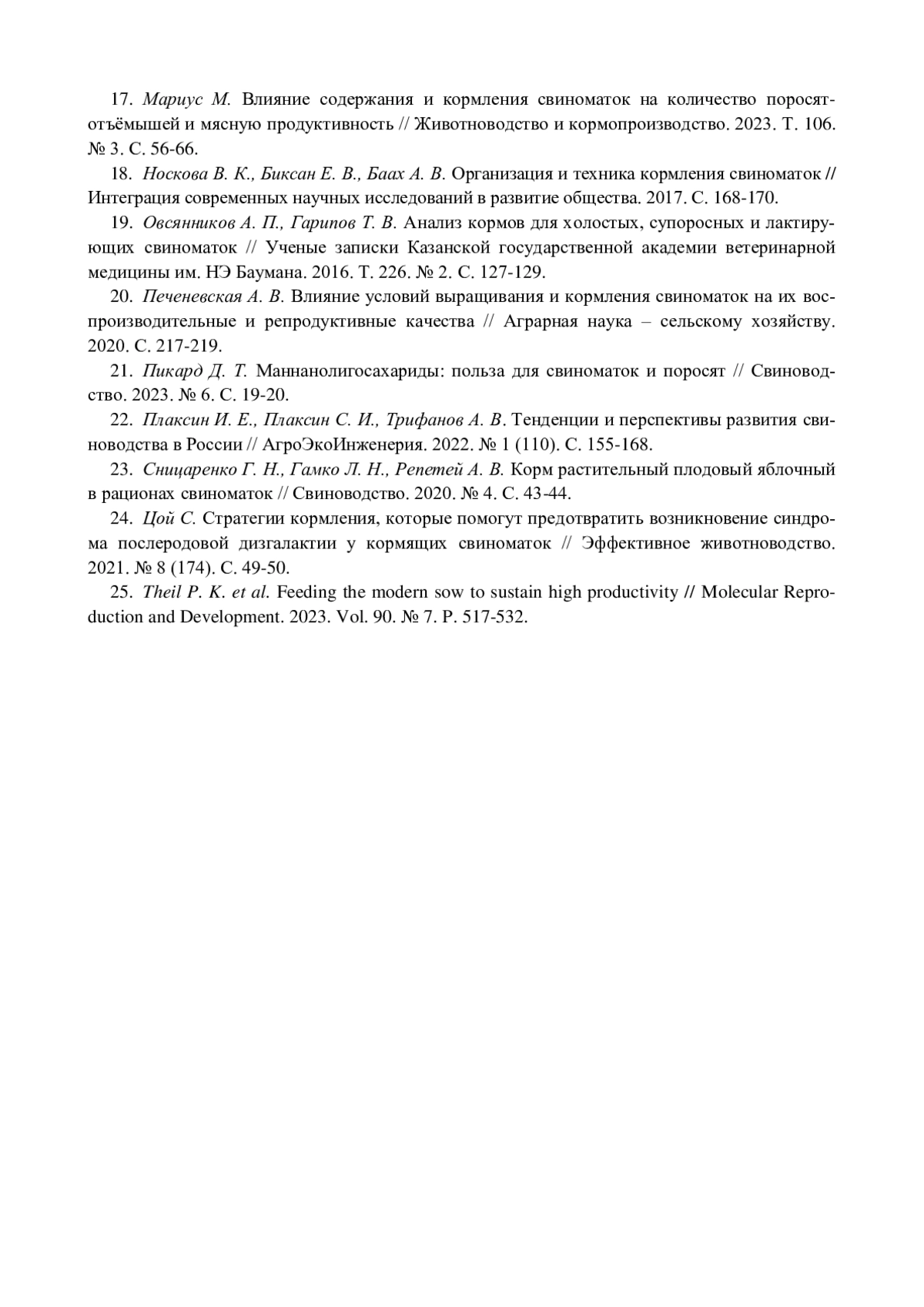 17. Мариус М. Влияние содержания и кормления свиноматок на количество поросят-отъёмышей и мясную продуктивность // Животноводство и кормопроизводство. 2023. Т. 106. № 3. С. 56-66.

18. Носкова В. К., Биксан Е. В., Баах А. В. Организация и техника кормления свиноматок // Интеграция современных научных исследований в развитие общества. 2017. С. 168-170.

19. Овсянников А. П., Гарипов Т. В. Анализ кормов для холостых, супоросных и лактирующих свиноматок // Ученые записки Казанской государственной академии ветеринарной медицины им. НЭ Баумана. 2016. Т. 226. № 2. С. 127-129.

20. Печеневская А. В. Влияние условий выращивания и кормления свиноматок на их воспроизводительные и репродуктивные качества // Аграрная наука – сельскому хозяйству. 2020. С. 217-219.

21. Пикард Д. Т. Маннанолигосахариды: польза для свиноматок и поросят // Свиноводство. 2023. № 6. С. 19-20.

22. Плаксин И. Е., Плаксин С. И., Трифанов А. В. Тенденции и перспективы развития свиноводства в России // АгроЭкоИнженерия. 2022. № 1 (110). С. 155-168.

23. Сницаренко Г. Н., Гамко Л. Н., Репетей А. В. Корм растительный плодовый яблочный в рационах свиноматок // Свиноводство. 2020. № 4. С. 43-44.

24. Цой С. Стратегии кормления, которые помогут предотвратить возникновение синдрома послеродовой дизгалактии у кормящих свиноматок // Эффективное животноводство. 2021. № 8 (174). С. 49-50.

25. Theil P. K. et al. Feeding the modern sow to sustain high productivity // Molecular Reproduction and Development. 2023. Vol. 90. № 7. P. 517-532.